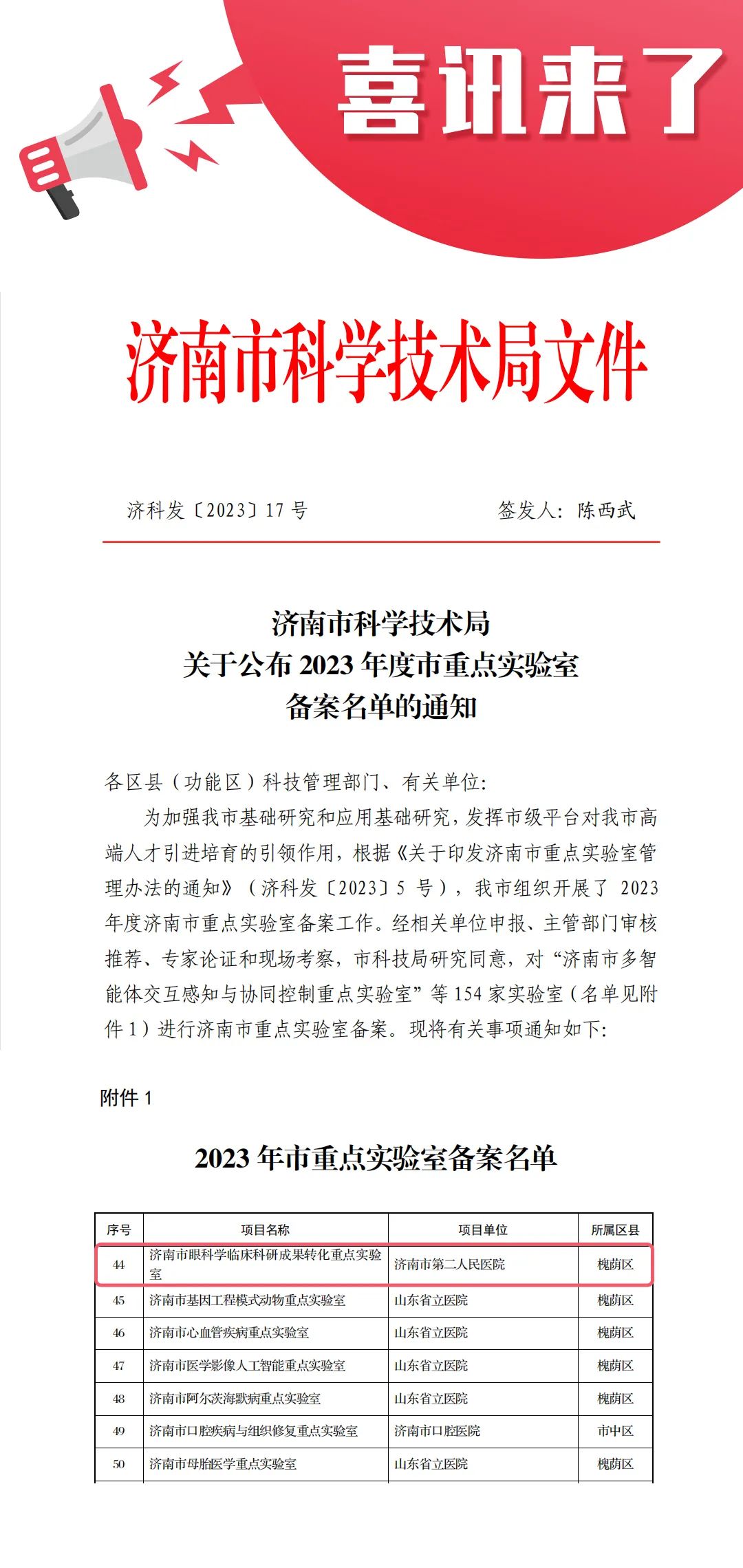 喜讯来了

济南市科学技术局文件

济科发〔2023〕17 号　　签发人：陈西武

济南市科学技术局
关于公布 2023 年度市重点实验室
备案名单的通知

各区县（功能区）科技管理部门、有关单位：

为加强我市基础研究和应用基础研究，发挥市级平台对我市高端人才引进培育的引领作用，根据《关于印发济南市重点实验室管理办法的通知》（济科发〔2023〕5 号），我市组织开展了 2023 年度济南市重点实验室备案工作。经相关单位申报、主管部门审核推荐、专家论证和现场考察，市科技局研究同意，对“济南市多智能体交互感知与协同控制重点实验室”等 154 家实验室（名单见附件 1）进行济南市重点实验室备案。现将有关事项通知如下：

附件 1

2023 年市重点实验室备案名单

| 序号 | 项目名称 | 项目单位 | 所属区县 |
|---|---|---|---|
| 44 | 济南市眼科学临床科研成果转化重点实验室 | 济南市第二人民医院 | 槐荫区 |
| 45 | 济南市基因工程模式动物重点实验室 | 山东省立医院 | 槐荫区 |
| 46 | 济南市心血管疾病重点实验室 | 山东省立医院 | 槐荫区 |
| 47 | 济南市医学影像人工智能重点实验室 | 山东省立医院 | 槐荫区 |
| 48 | 济南市阿尔茨海默病重点实验室 | 山东省立医院 | 槐荫区 |
| 49 | 济南市口腔疾病与组织修复重点实验室 | 济南市口腔医院 | 市中区 |
| 50 | 济南市母胎医学重点实验室 | 山东省立医院 | 槐荫区 |